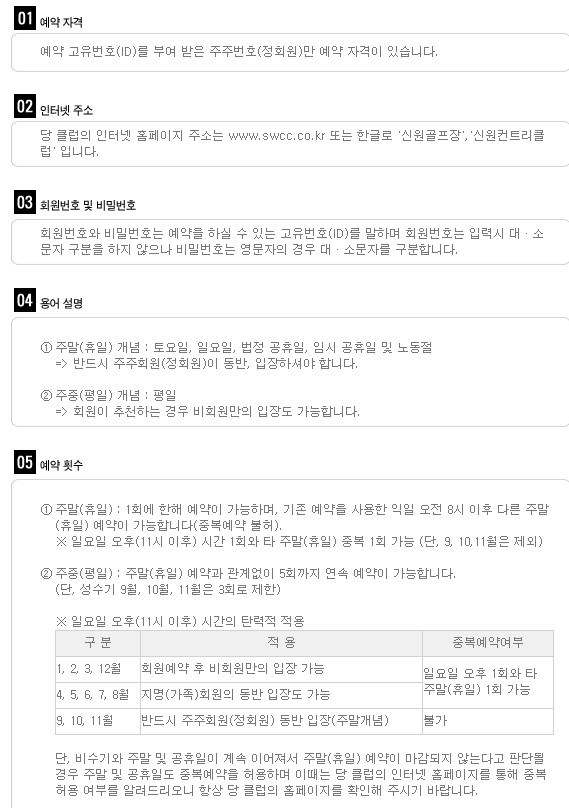 01 예약 자격

예약 고유번호(ID)를 부여 받은 주주번호(정회원)만 예약 자격이 있습니다.

02 인터넷 주소

당 클럽의 인터넷 홈페이지 주소는 www.swcc.co.kr 또는 한글로 '신원골프장','신원컨트리클럽' 입니다.

03 회원번호 및 비밀번호

회원번호와 비밀번호는 예약을 하실 수 있는 고유번호(ID)를 말하며 회원번호는 입력시 대 · 소문자 구분을 하지 않으나 비밀번호는 영문자의 경우 대 · 소문자를 구분합니다.

04 용어 설명

① 주말(휴일) 개념 : 토요일, 일요일, 법정 공휴일, 임시 공휴일 및 노동절
=> 반드시 주주회원(정회원)이 동반, 입장하셔야 합니다.

② 주중(평일) 개념 : 평일
=> 회원이 추천하는 경우 비회원만의 입장도 가능합니다.

05 예약 횟수

① 주말(휴일) : 1회에 한해 예약이 가능하며, 기존 예약을 사용한 익일 오전 8시 이후 다른 주말(휴일) 예약이 가능합니다(중복예약 불허).
※ 일요일 오후(11시 이후) 시간 1회와 타 주말(휴일) 중복 1회 가능 (단, 9, 10,11월은 제외)

② 주중(평일) : 주말(휴일) 예약과 관계없이 5회까지 연속 예약이 가능합니다.
(단, 성수기 9월, 10월, 11월은 3회로 제한)

※ 일요일 오후(11시 이후) 시간의 탄력적 적용

| 구 분 | 적 용 | 중복예약여부 |
|---|---|---|
| 1, 2, 3, 12월 | 회원예약 후 비회원만의 입장 가능 | 일요일 오후 1회와 타 주말(휴일) 1회 가능 |
| 4, 5, 6, 7, 8월 | 지명(가족)회원의 동반 입장도 가능 | |
| 9, 10, 11월 | 반드시 주주회원(정회원) 동반 입장(주말개념) | 불가 |

단, 비수기와 주말 및 공휴일이 계속 이어져서 주말(휴일) 예약이 마감되지 않는다고 판단될 경우 주말 및 공휴일도 중복예약을 허용하며 이때는 당 클럽의 인터넷 홈페이지를 통해 중복 허용 여부를 알려드리오니 항상 당 클럽의 홈페이지를 확인해 주시기 바랍니다.